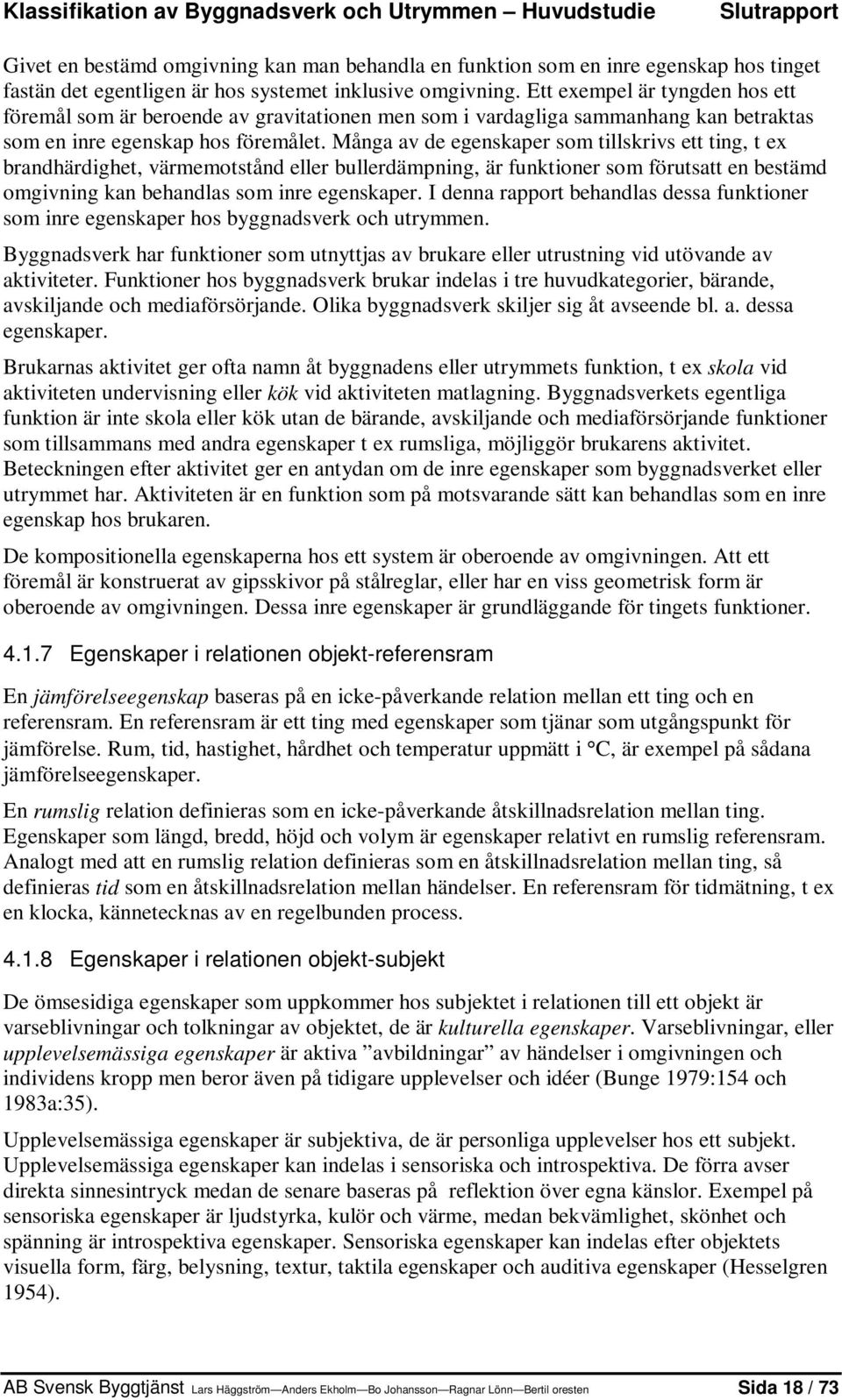 Klassifikation av Byggnadsverk och Utrymmen – Huvudstudie Slutrapport

Givet en bestämd omgivning kan man behandla en funktion som en inre egenskap hos tinget fastän det egentligen är hos systemet inklusive omgivning. Ett exempel är tyngden hos ett föremål som är beroende av gravitationen men som i vardagliga sammanhang kan betraktas som en inre egenskap hos föremålet. Många av de egenskaper som tillskrivs ett ting, t ex brandhärdighet, värmemotstånd eller bullerdämpning, är funktioner som förutsatt en bestämd omgivning kan behandlas som inre egenskaper. I denna rapport behandlas dessa funktioner som inre egenskaper hos byggnadsverk och utrymmen.

Byggnadsverk har funktioner som utnyttjas av brukare eller utrustning vid utövande av aktiviteter. Funktioner hos byggnadsverk brukar indelas i tre huvudkategorier, bärande, avskiljande och mediaförsörjande. Olika byggnadsverk skiljer sig åt avseende bl. a. dessa egenskaper.

Brukarnas aktivitet ger ofta namn åt byggnadens eller utrymmets funktion, t ex skola vid aktiviteten undervisning eller kök vid aktiviteten matlagning. Byggnadsverkets egentliga funktion är inte skola eller kök utan de bärande, avskiljande och mediaförsörjande funktioner som tillsammans med andra egenskaper t ex rumsliga, möjliggör brukarens aktivitet. Beteckningen efter aktivitet ger en antydan om de inre egenskaper som byggnadsverket eller utrymmet har. Aktiviteten är en funktion som på motsvarande sätt kan behandlas som en inre egenskap hos brukaren.

De kompositionella egenskaperna hos ett system är oberoende av omgivningen. Att ett föremål är konstruerat av gipsskivor på stålreglar, eller har en viss geometrisk form är oberoende av omgivningen. Dessa inre egenskaper är grundläggande för tingets funktioner.

4.1.7 Egenskaper i relationen objekt-referensram

En jämförelseegenskap baseras på en icke-påverkande relation mellan ett ting och en referensram. En referensram är ett ting med egenskaper som tjänar som utgångspunkt för jämförelse. Rum, tid, hastighet, hårdhet och temperatur uppmätt i °C, är exempel på sådana jämförelseegenskaper.

En rumslig relation definieras som en icke-påverkande åtskillnadsrelation mellan ting. Egenskaper som längd, bredd, höjd och volym är egenskaper relativt en rumslig referensram. Analogt med att en rumslig relation definieras som en åtskillnadsrelation mellan ting, så definieras tid som en åtskillnadsrelation mellan händelser. En referensram för tidmätning, t ex en klocka, kännetecknas av en regelbunden process.

4.1.8 Egenskaper i relationen objekt-subjekt

De ömsesidiga egenskaper som uppkommer hos subjektet i relationen till ett objekt är varseblivningar och tolkningar av objektet, de är kulturella egenskaper. Varseblivningar, eller upplevelsemässiga egenskaper är aktiva ”avbildningar” av händelser i omgivningen och individens kropp men beror även på tidigare upplevelser och idéer (Bunge 1979:154 och 1983a:35).

Upplevelsemässiga egenskaper är subjektiva, de är personliga upplevelser hos ett subjekt. Upplevelsemässiga egenskaper kan indelas i sensoriska och introspektiva. De förra avser direkta sinnesintryck medan de senare baseras på reflektion över egna känslor. Exempel på sensoriska egenskaper är ljudstyrka, kulör och värme, medan bekvämlighet, skönhet och spänning är introspektiva egenskaper. Sensoriska egenskaper kan indelas efter objektets visuella form, färg, belysning, textur, taktila egenskaper och auditiva egenskaper (Hesselgren 1954).

AB Svensk Byggtjänst Lars Häggström—Anders Ekholm—Bo Johansson—Ragnar Lönn—Bertil oresten Sida 18 / 73